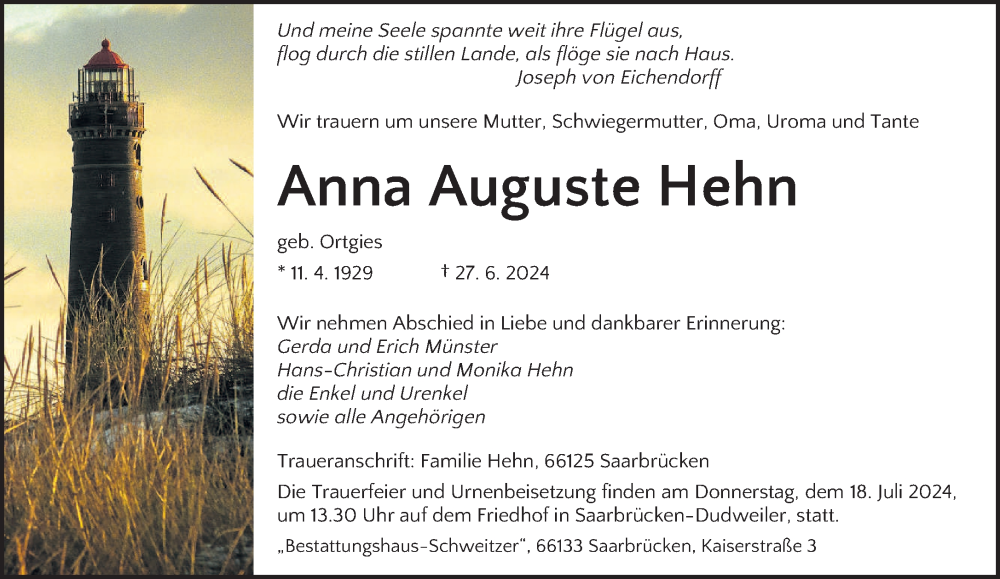 Und meine Seele spannte weit ihre Flügel aus,
flog durch die stillen Lande, als flöge sie nach Haus.
Joseph von Eichendorff

Wir trauern um unsere Mutter, Schwiegermutter, Oma, Uroma und Tante

Anna Auguste Hehn

geb. Ortgies
* 11. 4. 1929 † 27. 6. 2024

Wir nehmen Abschied in Liebe und dankbarer Erinnerung:
Gerda und Erich Münster
Hans-Christian und Monika Hehn
die Enkel und Urenkel
sowie alle Angehörigen

Traueranschrift: Familie Hehn, 66125 Saarbrücken
Die Trauerfeier und Urnenbeisetzung finden am Donnerstag, dem 18. Juli 2024, um 13.30 Uhr auf dem Friedhof in Saarbrücken-Dudweiler, statt.
„Bestattungshaus-Schweitzer“, 66133 Saarbrücken, Kaiserstraße 3